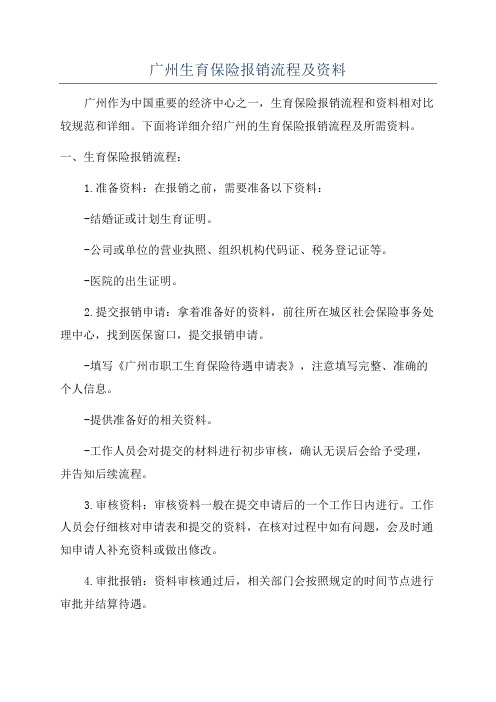 广州生育保险报销流程及资料

广州作为中国重要的经济中心之一，生育保险报销流程和资料相对比较规范和详细。下面将详细介绍广州的生育保险报销流程及所需资料。

一、生育保险报销流程：

1.准备资料：在报销之前，需要准备以下资料：

-结婚证或计划生育证明。

-公司或单位的营业执照、组织机构代码证、税务登记证等。

-医院的出生证明。

2.提交报销申请：拿着准备好的资料，前往所在城区社会保险事务处理中心，找到医保窗口，提交报销申请。

-填写《广州市职工生育保险待遇申请表》，注意填写完整、准确的个人信息。

-提供准备好的相关资料。

-工作人员会对提交的材料进行初步审核，确认无误后会给予受理，并告知后续流程。

3.审核资料：审核资料一般在提交申请后的一个工作日内进行。工作人员会仔细核对申请表和提交的资料，在核对过程中如有问题，会及时通知申请人补充资料或做出修改。

4.审批报销：资料审核通过后，相关部门会按照规定的时间节点进行审批并结算待遇。